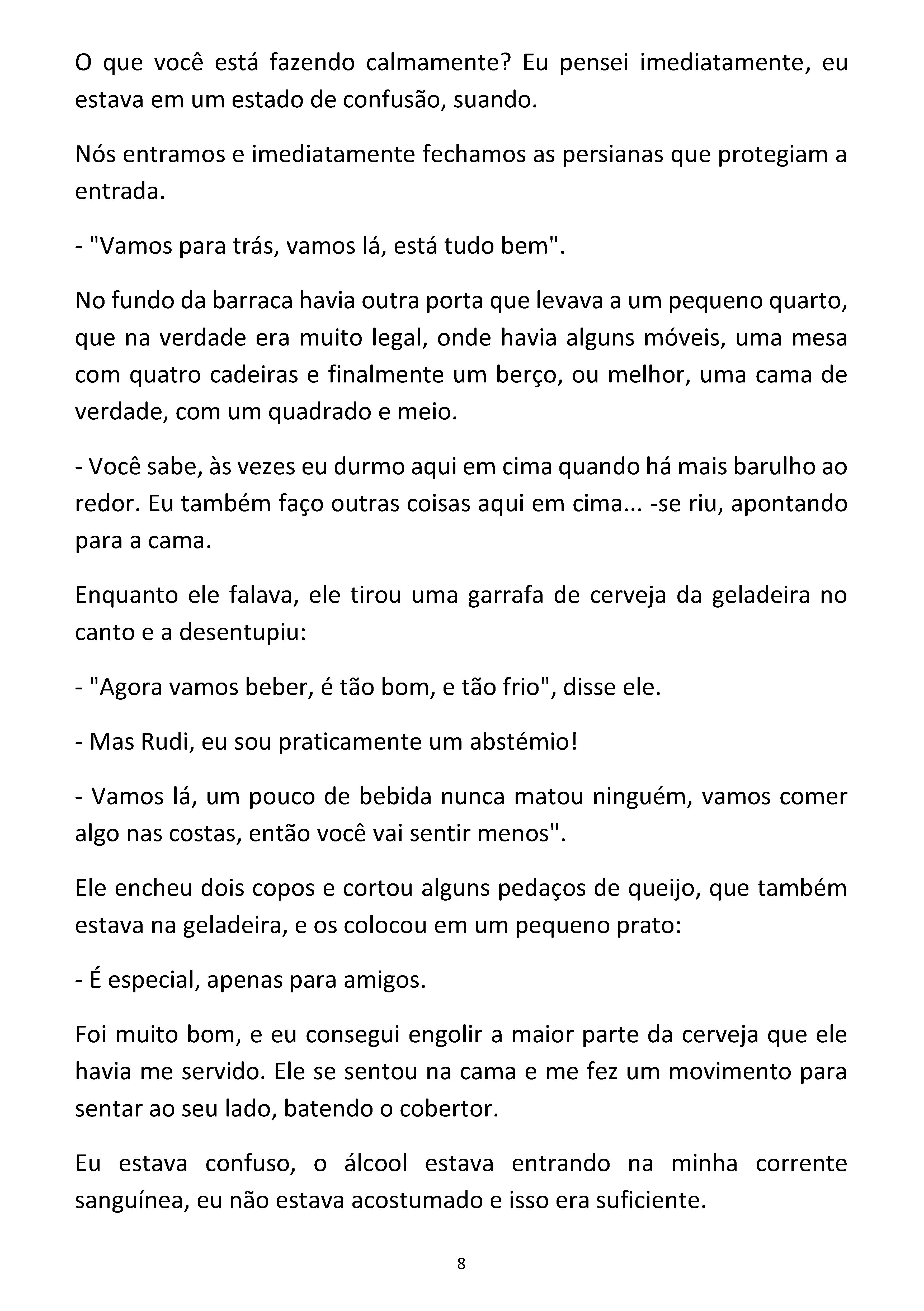 O que você está fazendo calmamente? Eu pensei imediatamente, eu estava em um estado de confusão, suando.

Nós entramos e imediatamente fechamos as persianas que protegiam a entrada.

- "Vamos para trás, vamos lá, está tudo bem".

No fundo da barraca havia outra porta que levava a um pequeno quarto, que na verdade era muito legal, onde havia alguns móveis, uma mesa com quatro cadeiras e finalmente um berço, ou melhor, uma cama de verdade, com um quadrado e meio.

- Você sabe, às vezes eu durmo aqui em cima quando há mais barulho ao redor. Eu também faço outras coisas aqui em cima... -se riu, apontando para a cama.

Enquanto ele falava, ele tirou uma garrafa de cerveja da geladeira no canto e a desentupiu:

- "Agora vamos beber, é tão bom, e tão frio", disse ele.

- Mas Rudi, eu sou praticamente um abstémio!

- Vamos lá, um pouco de bebida nunca matou ninguém, vamos comer algo nas costas, então você vai sentir menos".

Ele encheu dois copos e cortou alguns pedaços de queijo, que também estava na geladeira, e os colocou em um pequeno prato:

- É especial, apenas para amigos.

Foi muito bom, e eu consegui engolir a maior parte da cerveja que ele havia me servido. Ele se sentou na cama e me fez um movimento para sentar ao seu lado, batendo o cobertor.

Eu estava confuso, o álcool estava entrando na minha corrente sanguínea, eu não estava acostumado e isso era suficiente.

8